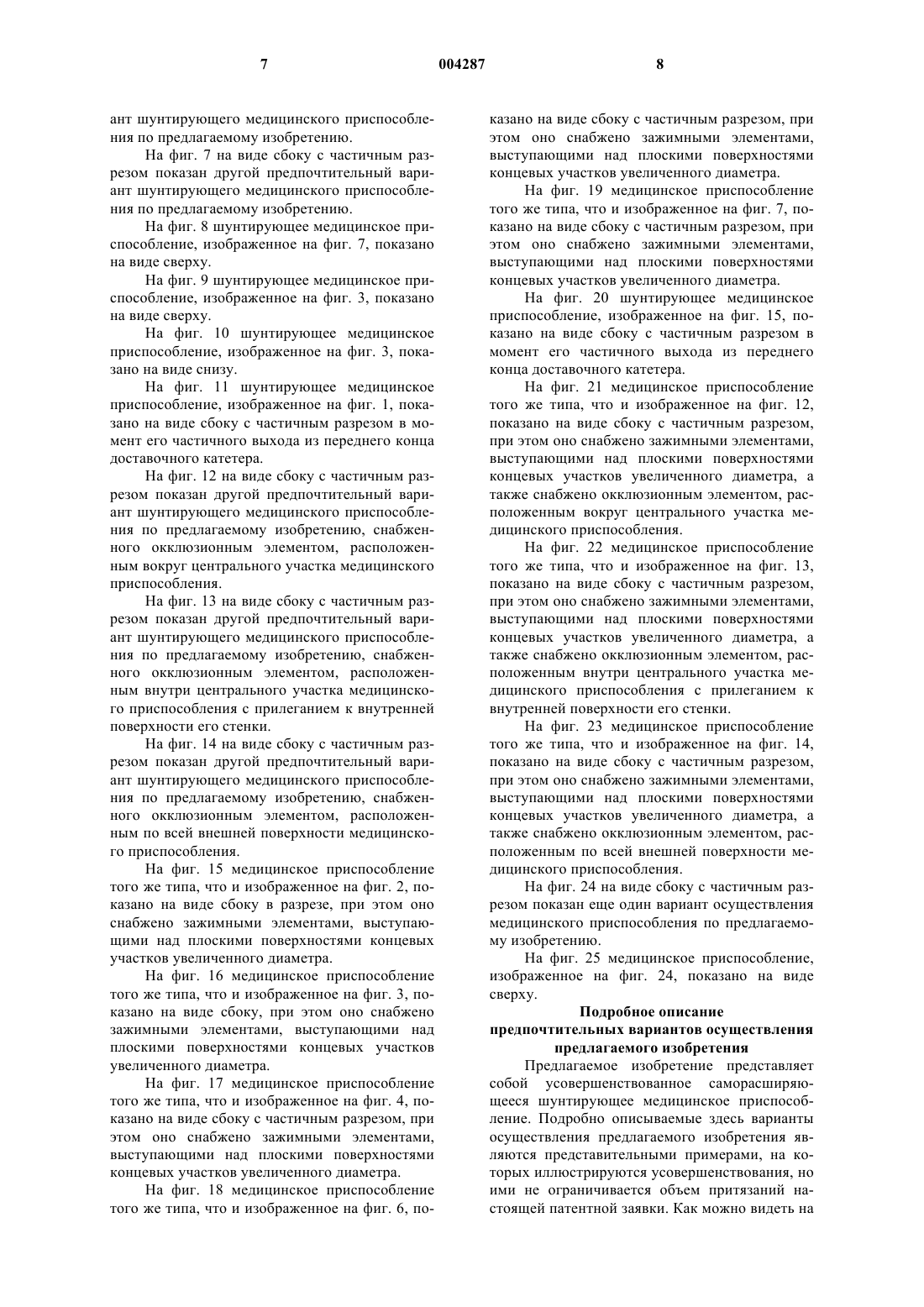 7 004287 8

ант шунтирующего медицинского приспособления по предлагаемому изобретению.

На фиг. 7 на виде сбоку с частичным разрезом показан другой предпочтительный вариант шунтирующего медицинского приспособления по предлагаемому изобретению.

На фиг. 8 шунтирующее медицинское приспособление, изображенное на фиг. 7, показано на виде сверху.

На фиг. 9 шунтирующее медицинское приспособление, изображенное на фиг. 3, показано на виде сверху.

На фиг. 10 шунтирующее медицинское приспособление, изображенное на фиг. 3, показано на виде снизу.

На фиг. 11 шунтирующее медицинское приспособление, изображенное на фиг. 1, показано на виде сбоку с частичным разрезом в момент его частичного выхода из переднего конца доставочного катетера.

На фиг. 12 на виде сбоку с частичным разрезом показан другой предпочтительный вариант шунтирующего медицинского приспособления по предлагаемому изобретению, снабженного окклюзионным элементом, расположенным вокруг центрального участка медицинского приспособления.

На фиг. 13 на виде сбоку с частичным разрезом показан другой предпочтительный вариант шунтирующего медицинского приспособления по предлагаемому изобретению, снабженного окклюзионным элементом, расположенным внутри центрального участка медицинского приспособления с прилеганием к внутренней поверхности его стенки.

На фиг. 14 на виде сбоку с частичным разрезом показан другой предпочтительный вариант шунтирующего медицинского приспособления по предлагаемому изобретению, снабженного окклюзионным элементом, расположенным по всей внешней поверхности медицинского приспособления.

На фиг. 15 медицинское приспособление того же типа, что и изображенное на фиг. 2, показано на виде сбоку в разрезе, при этом оно снабжено зажимными элементами, выступающими над плоскими поверхностями концевых участков увеличенного диаметра.

На фиг. 16 медицинское приспособление того же типа, что и изображенное на фиг. 3, показано на виде сбоку, при этом оно снабжено зажимными элементами, выступающими над плоскими поверхностями концевых участков увеличенного диаметра.

На фиг. 17 медицинское приспособление того же типа, что и изображенное на фиг. 4, показано на виде сбоку с частичным разрезом, при этом оно снабжено зажимными элементами, выступающими над плоскими поверхностями концевых участков увеличенного диаметра.

На фиг. 18 медицинское приспособление того же типа, что и изображенное на фиг. 6, показано на виде сбоку с частичным разрезом, при этом оно снабжено зажимными элементами, выступающими над плоскими поверхностями концевых участков увеличенного диаметра.

На фиг. 19 медицинское приспособление того же типа, что и изображенное на фиг. 7, показано на виде сбоку с частичным разрезом, при этом оно снабжено зажимными элементами, выступающими над плоскими поверхностями концевых участков увеличенного диаметра.

На фиг. 20 шунтирующее медицинское приспособление, изображенное на фиг. 15, показано на виде сбоку с частичным разрезом в момент его частичного выхода из переднего конца доставочного катетера.

На фиг. 21 медицинское приспособление того же типа, что и изображенное на фиг. 12, показано на виде сбоку с частичным разрезом, при этом оно снабжено зажимными элементами, выступающими над плоскими поверхностями концевых участков увеличенного диаметра, а также снабжено окклюзионным элементом, расположенным вокруг центрального участка медицинского приспособления.

На фиг. 22 медицинское приспособление того же типа, что и изображенное на фиг. 13, показано на виде сбоку с частичным разрезом, при этом оно снабжено зажимными элементами, выступающими над плоскими поверхностями концевых участков увеличенного диаметра, а также снабжено окклюзионным элементом, расположенным внутри центрального участка медицинского приспособления с прилеганием к внутренней поверхности его стенки.

На фиг. 23 медицинское приспособление того же типа, что и изображенное на фиг. 14, показано на виде сбоку с частичным разрезом, при этом оно снабжено зажимными элементами, выступающими над плоскими поверхностями концевых участков увеличенного диаметра, а также снабжено окклюзионным элементом, расположенным по всей внешней поверхности медицинского приспособления.

На фиг. 24 на виде сбоку с частичным разрезом показан еще один вариант осуществления медицинского приспособления по предлагаемому изобретению.

На фиг. 25 медицинское приспособление, изображенное на фиг. 24, показано на виде сверху.

Подробное описание предпочтительных вариантов осуществления предлагаемого изобретения

Предлагаемое изобретение представляет собой усовершенствованное саморасширяющееся шунтирующее медицинское приспособление. Подробно описываемые здесь варианты осуществления предлагаемого изобретения являются представительными примерами, на которых иллюстрируются усовершенствования, но ими не ограничивается объем притязаний настоящей патентной заявки. Как можно видеть на